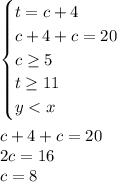 $\begin{cases} t = c + 4 \\ c + 4 + c = 20 \\ c \geq 5 \\ t \geq 11 \\ y < x \end{cases}$

$c + 4 + c = 20$
$2c = 16$
$c = 8$